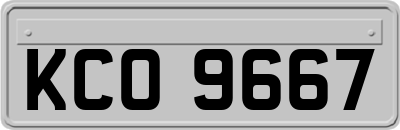 KCO 9667